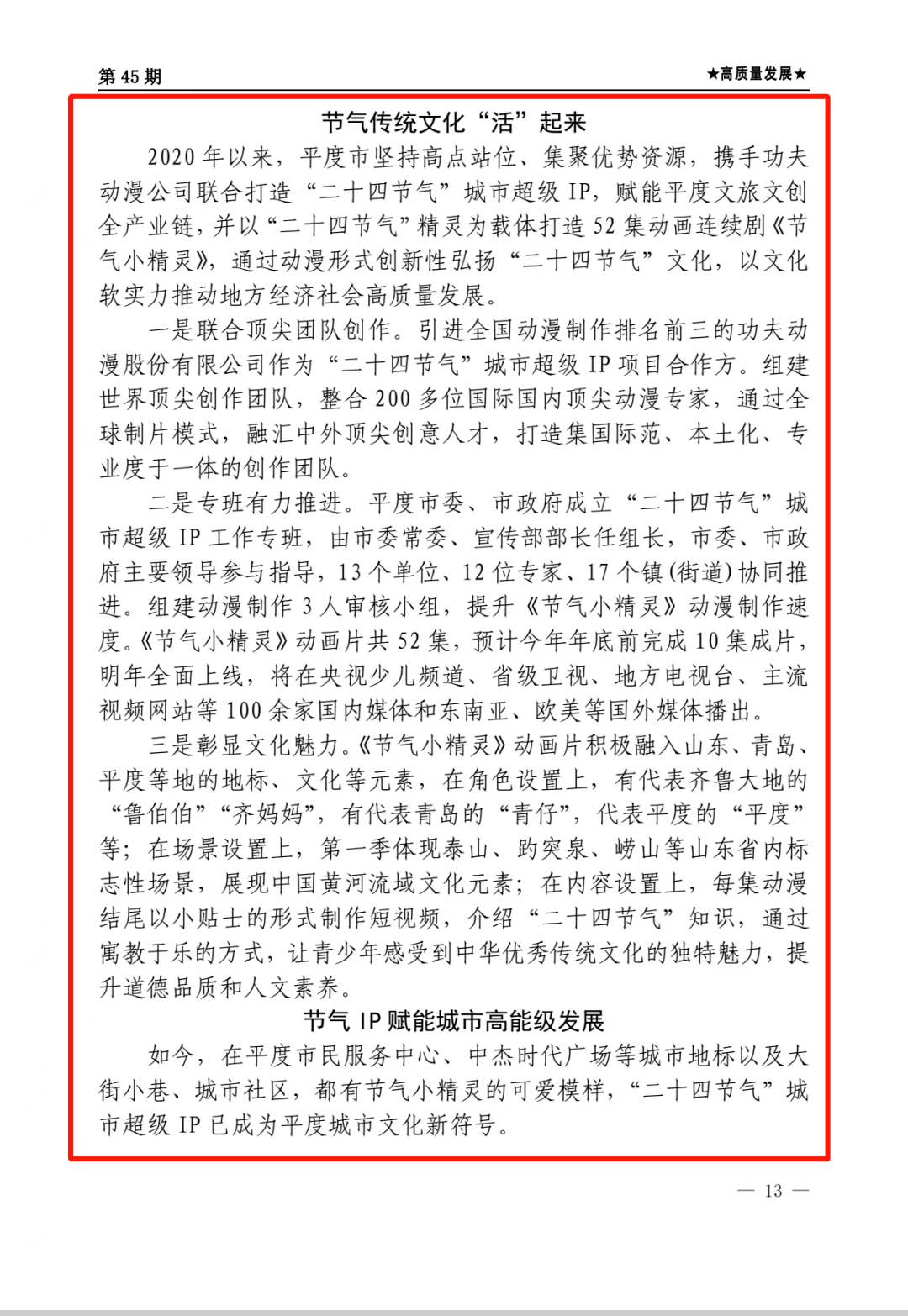 第 45 期

★高质量发展★

节气传统文化“活”起来

2020 年以来，平度市坚持高点站位、集聚优势资源，携手功夫动漫公司联合打造“二十四节气”城市超级 IP，赋能平度文旅文创全产业链，并以“二十四节气”精灵为载体打造 52 集动画连续剧《节气小精灵》，通过动漫形式创新性弘扬“二十四节气”文化，以文化软实力推动地方经济社会高质量发展。

一是联合顶尖团队创作。引进全国动漫制作排名前三的功夫动漫股份有限公司作为“二十四节气”城市超级 IP 项目合作方。组建世界顶尖创作团队，整合 200 多位国际国内顶尖动漫专家，通过全球制片模式，融汇中外顶尖创意人才，打造集国际范、本土化、专业度于一体的创作团队。

二是专班有力推进。平度市委、市政府成立“二十四节气”城市超级 IP 工作专班，由市委常委、宣传部部长任组长，市委、市政府主要领导参与指导，13 个单位、12 位专家、17 个镇(街道)协同推进。组建动漫制作 3 人审核小组，提升《节气小精灵》动漫制作速度。《节气小精灵》动画片共 52 集，预计今年年底前完成 10 集成片，明年全面上线，将在央视少儿频道、省级卫视、地方电视台、主流视频网站等 100 余家国内媒体和东南亚、欧美等国外媒体播出。

三是彰显文化魅力。《节气小精灵》动画片积极融入山东、青岛、平度等地的地标、文化等元素，在角色设置上，有代表齐鲁大地的“鲁伯伯”“齐妈妈”，有代表青岛的“青仔”，代表平度的“平度”等；在场景设置上，第一季体现泰山、趵突泉、崂山等山东省内标志性场景，展现中国黄河流域文化元素；在内容设置上，每集动漫结尾以小贴士的形式制作短视频，介绍“二十四节气”知识，通过寓教于乐的方式，让青少年感受到中华优秀传统文化的独特魅力，提升道德品质和人文素养。

节气 IP 赋能城市高能级发展

如今，在平度市民服务中心、中杰时代广场等城市地标以及大街小巷、城市社区，都有节气小精灵的可爱模样，“二十四节气”城市超级 IP 已成为平度城市文化新符号。

— 13 —